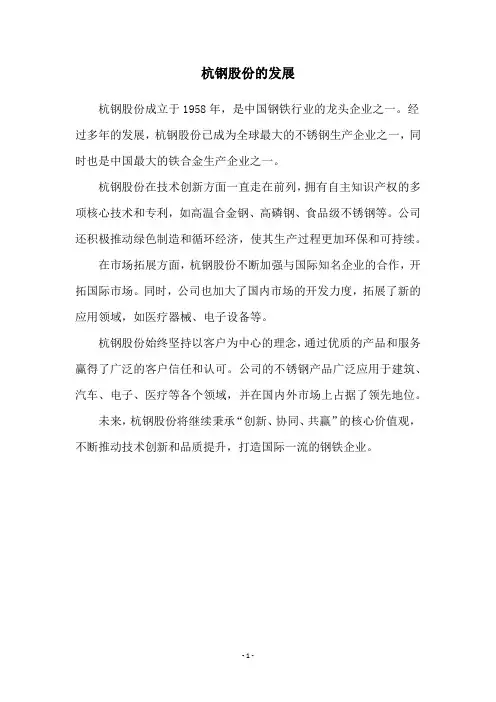 杭钢股份的发展

杭钢股份成立于1958年，是中国钢铁行业的龙头企业之一。经过多年的发展，杭钢股份已成为全球最大的不锈钢生产企业之一，同时也是中国最大的铁合金生产企业之一。

杭钢股份在技术创新方面一直走在前列，拥有自主知识产权的多项核心技术和专利，如高温合金钢、高磷钢、食品级不锈钢等。公司还积极推动绿色制造和循环经济，使其生产过程更加环保和可持续。

在市场拓展方面，杭钢股份不断加强与国际知名企业的合作，开拓国际市场。同时，公司也加大了国内市场的开发力度，拓展了新的应用领域，如医疗器械、电子设备等。

杭钢股份始终坚持以客户为中心的理念，通过优质的产品和服务赢得了广泛的客户信任和认可。公司的不锈钢产品广泛应用于建筑、汽车、电子、医疗等各个领域，并在国内外市场上占据了领先地位。

未来，杭钢股份将继续秉承“创新、协同、共赢”的核心价值观，不断推动技术创新和品质提升，打造国际一流的钢铁企业。

- 1 -